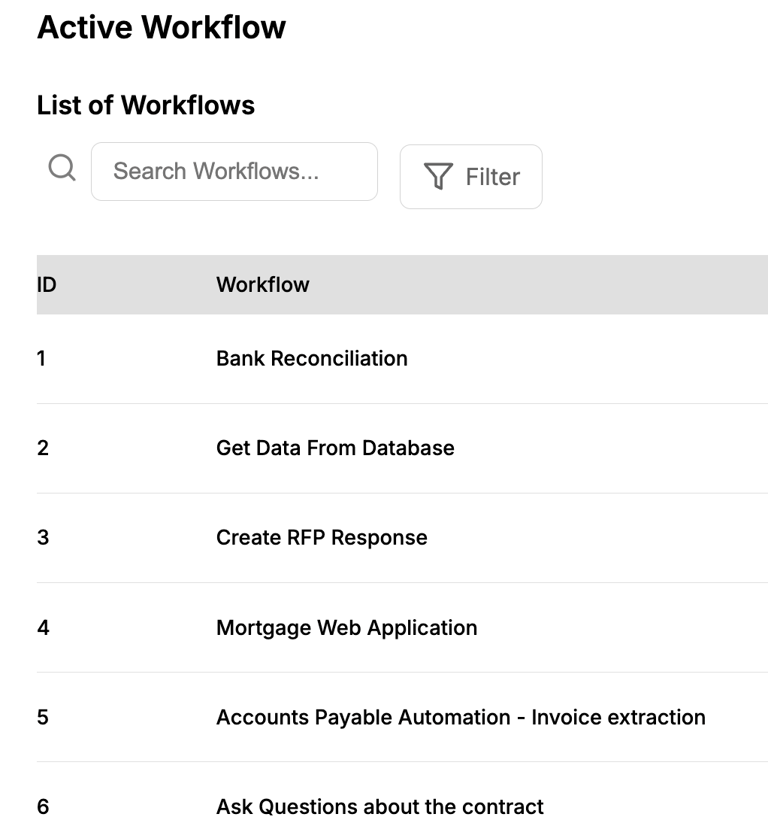 Active Workflow

List of Workflows

Search Workflows...

Filter

| ID | Workflow |
|---|---|
| 1 | Bank Reconciliation |
| 2 | Get Data From Database |
| 3 | Create RFP Response |
| 4 | Mortgage Web Application |
| 5 | Accounts Payable Automation - Invoice extraction |
| 6 | Ask Questions about the contract |